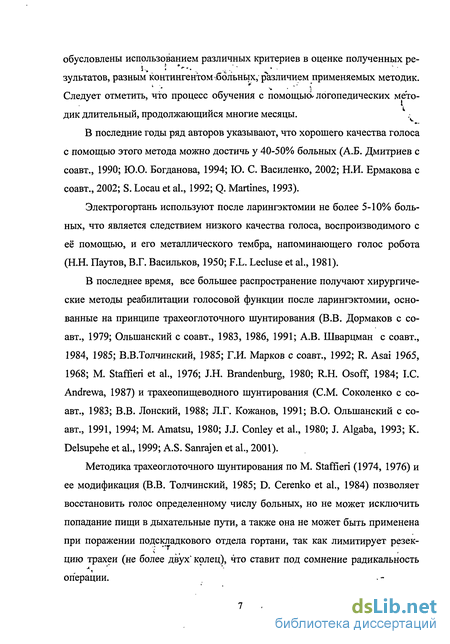 обусловлены использованием различных критериев в оценке полученных результатов, разным контингентом больных, различием применяемых методик. Следует отметить, что процесс обучения с помощью логопедических методик длительный, продолжающийся многие месяцы.

В последние годы ряд авторов указывают, что хорошего качества голоса с помощью этого метода можно достичь у 40-50% больных (А.Б. Дмитриев с соавт., 1990; Ю.О. Богданова, 1994; Ю. С. Василенко, 2002; Н.И. Ермакова с соавт., 2002; S. Locau et al., 1992; Q. Martines, 1993).

Электрогортань используют после ларингэктомии не более 5-10% больных, что является следствием низкого качества голоса, воспроизводимого с её помощью, и его металлического тембра, напоминающего голос робота (Н.Н. Паутов, В.Г. Васильков, 1950; F.L. Lecluse et al., 1981).

В последнее время, все большее распространение получают хирургические методы реабилитации голосовой функции после ларингэктомии, основанные на принципе трахеоглоточного шунтирования (В.В. Дормаков с соавт., 1979; Ольшанский с соавт., 1983, 1986, 1991; А.В. Шварцман с соавт., 1984, 1985; В.В.Толчинский, 1985; Г.И. Марков с соавт., 1992; R. Asai 1965, 1968; M. Staffieri et al., 1976; J.H. Brandenburg, 1980; R.H. Osoff, 1984; I.C. Andrewa, 1987) и трахеопищеводного шунтирования (С.М. Соколенко с соавт., 1983; В.В. Лонский, 1988; Л.Г. Кожанов, 1991; В.О. Ольшанский с соавт., 1991, 1994; M. Amatsu, 1980; J.J. Conley et al., 1980; J. Algaba, 1993; K. Delsupehe et al., 1999; A.S. Sanrajen et al., 2001).

Методика трахеоглоточного шунтирования по M. Staffieri (1974, 1976) и ее модификация (В.В. Толчинский, 1985; D. Cerenko et al., 1984) позволяет восстановить голос определенному числу больных, но не может исключить попадание пищи в дыхательные пути, а также она не может быть применена при поражении подскладкового отдела гортани, так как лимитирует резекцию трахеи (не более двух колец), что ставит под сомнение радикальность операции.

7

dsLib.net
библиотека диссертаций